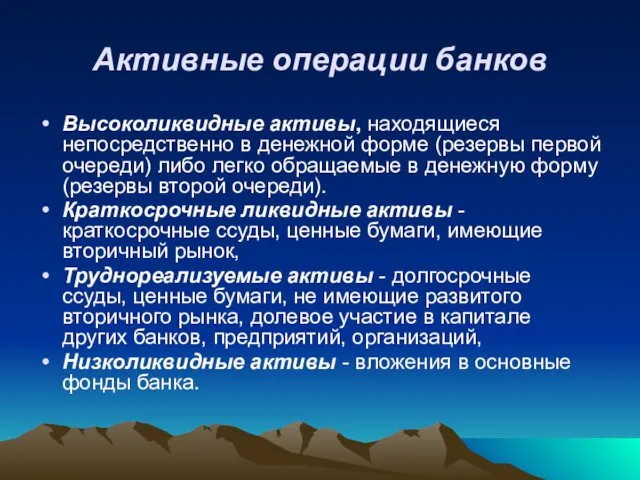 Активные операции банков

• Высоколиквидные активы, находящиеся непосредственно в денежной форме (резервы первой очереди) либо легко обращаемые в денежную форму (резервы второй очереди).
• Краткосрочные ликвидные активы - краткосрочные ссуды, ценные бумаги, имеющие вторичный рынок,
• Труднореализуемые активы - долгосрочные ссуды, ценные бумаги, не имеющие развитого вторичного рынка, долевое участие в капитале других банков, предприятий, организаций,
• Низколиквидные активы - вложения в основные фонды банка.